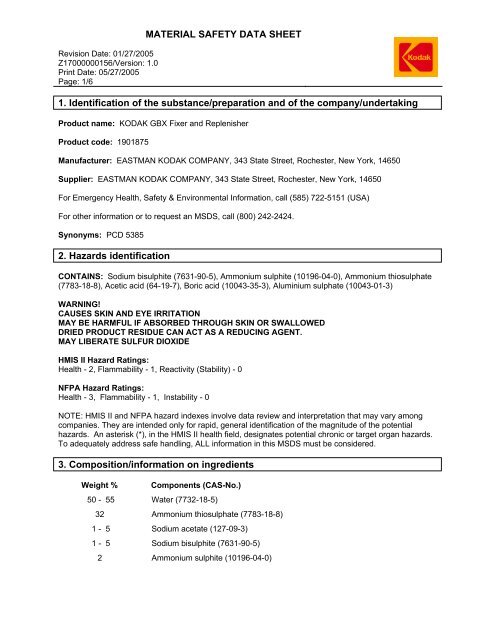 MATERIAL SAFETY DATA SHEET

Revision Date: 01/27/2005
Z17000000156/Version: 1.0
Print Date: 05/27/2005
Page: 1/6

Kodak

1. Identification of the substance/preparation and of the company/undertaking

Product name: KODAK GBX Fixer and Replenisher

Product code: 1901875

Manufacturer: EASTMAN KODAK COMPANY, 343 State Street, Rochester, New York, 14650

Supplier: EASTMAN KODAK COMPANY, 343 State Street, Rochester, New York, 14650

For Emergency Health, Safety & Environmental Information, call (585) 722-5151 (USA)

For other information or to request an MSDS, call (800) 242-2424.

Synonyms: PCD 5385

2. Hazards identification

CONTAINS: Sodium bisulphite (7631-90-5), Ammonium sulphite (10196-04-0), Ammonium thiosulphate (7783-18-8), Acetic acid (64-19-7), Boric acid (10043-35-3), Aluminium sulphate (10043-01-3)

WARNING!
CAUSES SKIN AND EYE IRRITATION
MAY BE HARMFUL IF ABSORBED THROUGH SKIN OR SWALLOWED
DRIED PRODUCT RESIDUE CAN ACT AS A REDUCING AGENT.
MAY LIBERATE SULFUR DIOXIDE

HMIS II Hazard Ratings:
Health - 2, Flammability - 1, Reactivity (Stability) - 0

NFPA Hazard Ratings:
Health - 3, Flammability - 1, Instability - 0

NOTE: HMIS II and NFPA hazard indexes involve data review and interpretation that may vary among companies. They are intended only for rapid, general identification of the magnitude of the potential hazards. An asterisk (*), in the HMIS II health field, designates potential chronic or target organ hazards. To adequately address safe handling, ALL information in this MSDS must be considered.

3. Composition/information on ingredients

| Weight % | Components (CAS-No.) |
|---|---|
| 50 - 55 | Water (7732-18-5) |
| 32 | Ammonium thiosulphate (7783-18-8) |
| 1 - 5 | Sodium acetate (127-09-3) |
| 1 - 5 | Sodium bisulphite (7631-90-5) |
| 2 | Ammonium sulphite (10196-04-0) |